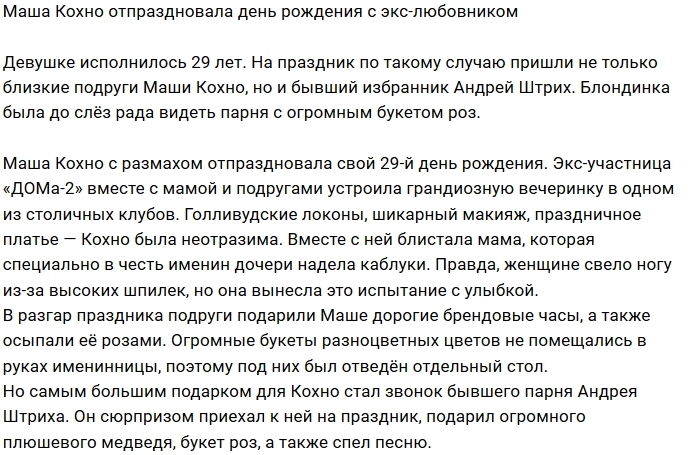 Маша Кохно отпраздновала день рождения с экс-любовником

Девушке исполнилось 29 лет. На праздник по такому случаю пришли не только близкие подруги Маши Кохно, но и бывший избранник Андрей Штрих. Блондинка была до слёз рада видеть парня с огромным букетом роз.

Маша Кохно с размахом отпраздновала свой 29-й день рождения. Экс-участница «ДОМа-2» вместе с мамой и подругами устроила грандиозную вечеринку в одном из столичных клубов. Голливудские локоны, шикарный макияж, праздничное платье — Кохно была неотразима. Вместе с ней блистала мама, которая специально в честь именин дочери надела каблуки. Правда, женщине свело ногу из-за высоких шпилек, но она вынесла это испытание с улыбкой.
В разгар праздника подруги подарили Маше дорогие брендовые часы, а также осыпали её розами. Огромные букеты разноцветных цветов не помещались в руках именинницы, поэтому под них был отведён отдельный стол.
Но самым большим подарком для Кохно стал звонок бывшего парня Андрея Штриха. Он сюрпризом приехал к ней на праздник, подарил огромного плюшевого медведя, букет роз, а также спел песню.